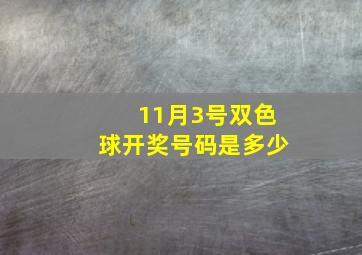 11月3号双色球开奖号码是多少